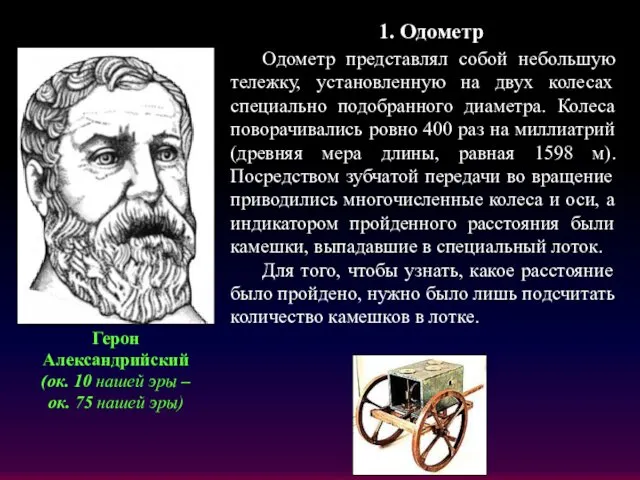 1. Одометр

Одометр представлял собой небольшую тележку, установленную на двух колесах специально подобранного диаметра. Колеса поворачивались ровно 400 раз на миллиатрий (древняя мера длины, равная 1598 м). Посредством зубчатой передачи во вращение приводились многочисленные колеса и оси, а индикатором пройденного расстояния были камешки, выпадавшие в специальный лоток.

Для того, чтобы узнать, какое расстояние было пройдено, нужно было лишь подсчитать количество камешков в лотке.

Герон Александрийский (ок. 10 нашей эры – ок. 75 нашей эры)